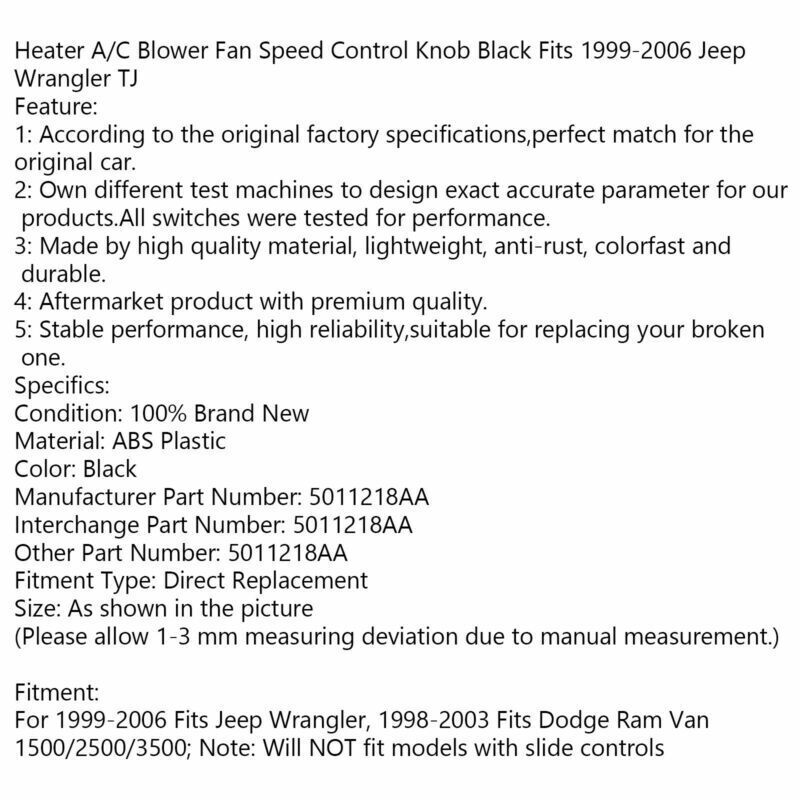 Heater A/C Blower Fan Speed Control Knob Black Fits 1999-2006 Jeep Wrangler TJ
Feature:
1: According to the original factory specifications,perfect match for the original car.
2: Own different test machines to design exact accurate parameter for our products.All switches were tested for performance.
3: Made by high quality material, lightweight, anti-rust, colorfast and durable.
4: Aftermarket product with premium quality.
5: Stable performance, high reliability,suitable for replacing your broken one.
Specifics:
Condition: 100% Brand New
Material: ABS Plastic
Color: Black
Manufacturer Part Number: 5011218AA
Interchange Part Number: 5011218AA
Other Part Number: 5011218AA
Fitment Type: Direct Replacement
Size: As shown in the picture
(Please allow 1-3 mm measuring deviation due to manual measurement.)

Fitment:
For 1999-2006 Fits Jeep Wrangler, 1998-2003 Fits Dodge Ram Van 1500/2500/3500; Note: Will NOT fit models with slide controls